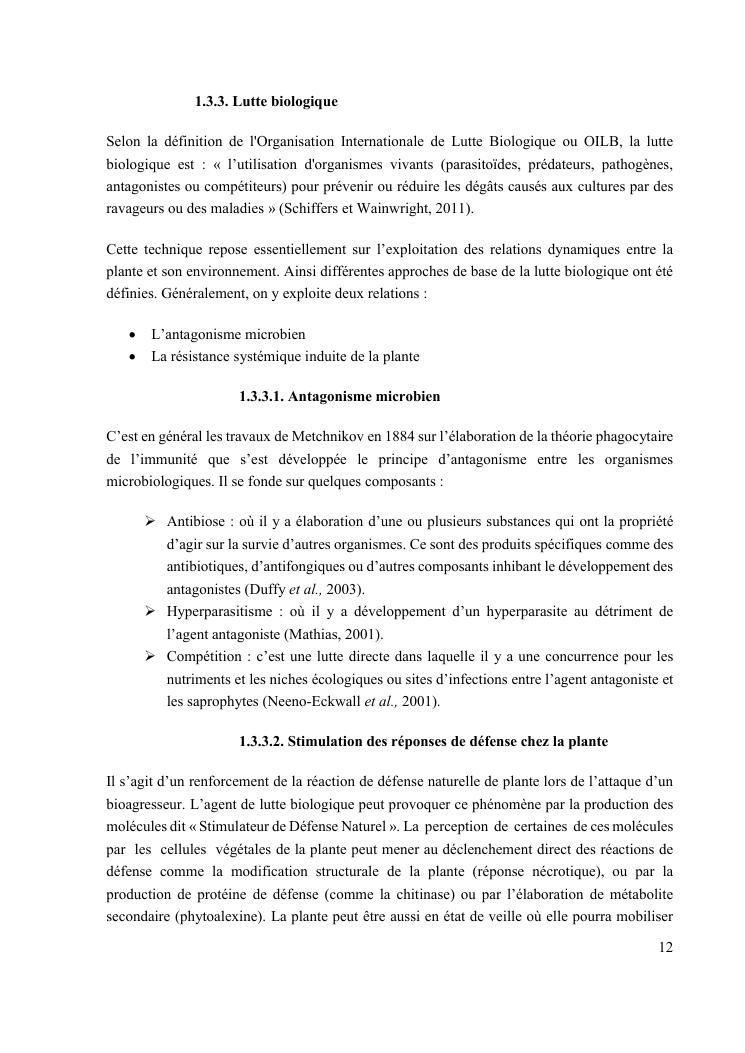 1.3.3. Lutte biologique

Selon la définition de l'Organisation Internationale de Lutte Biologique ou OILB, la lutte biologique est : « l'utilisation d'organismes vivants (parasitoïdes, prédateurs, pathogènes, antagonistes ou compétiteurs) pour prévenir ou réduire les dégâts causés aux cultures par des ravageurs ou des maladies » (Schiffers et Wainwright, 2011).

Cette technique repose essentiellement sur l'exploitation des relations dynamiques entre la plante et son environnement. Ainsi différentes approches de base de la lutte biologique ont été définies. Généralement, on y exploite deux relations :

• L'antagonisme microbien
• La résistance systémique induite de la plante

1.3.3.1. Antagonisme microbien

C'est en général les travaux de Metchnikov en 1884 sur l'élaboration de la théorie phagocytaire de l'immunité que s'est développée le principe d'antagonisme entre les organismes microbiologiques. Il se fonde sur quelques composants :

➢ Antibiose : où il y a élaboration d'une ou plusieurs substances qui ont la propriété d'agir sur la survie d'autres organismes. Ce sont des produits spécifiques comme des antibiotiques, d'antifongiques ou d'autres composants inhibant le développement des antagonistes (Duffy et al., 2003).
➢ Hyperparasitisme : où il y a développement d'un hyperparasite au détriment de l'agent antagoniste (Mathias, 2001).
➢ Compétition : c'est une lutte directe dans laquelle il y a une concurrence pour les nutriments et les niches écologiques ou sites d'infections entre l'agent antagoniste et les saprophytes (Neeno-Eckwall et al., 2001).

1.3.3.2. Stimulation des réponses de défense chez la plante

Il s'agit d'un renforcement de la réaction de défense naturelle de plante lors de l'attaque d'un bioagresseur. L'agent de lutte biologique peut provoquer ce phénomène par la production des molécules dit « Stimulateur de Défense Naturel ». La perception de certaines de ces molécules par les cellules végétales de la plante peut mener au déclenchement direct des réactions de défense comme la modification structurale de la plante (réponse nécrotique), ou par la production de protéine de défense (comme la chitinase) ou par l'élaboration de métabolite secondaire (phytoalexine). La plante peut être aussi en état de veille où elle pourra mobiliser

12